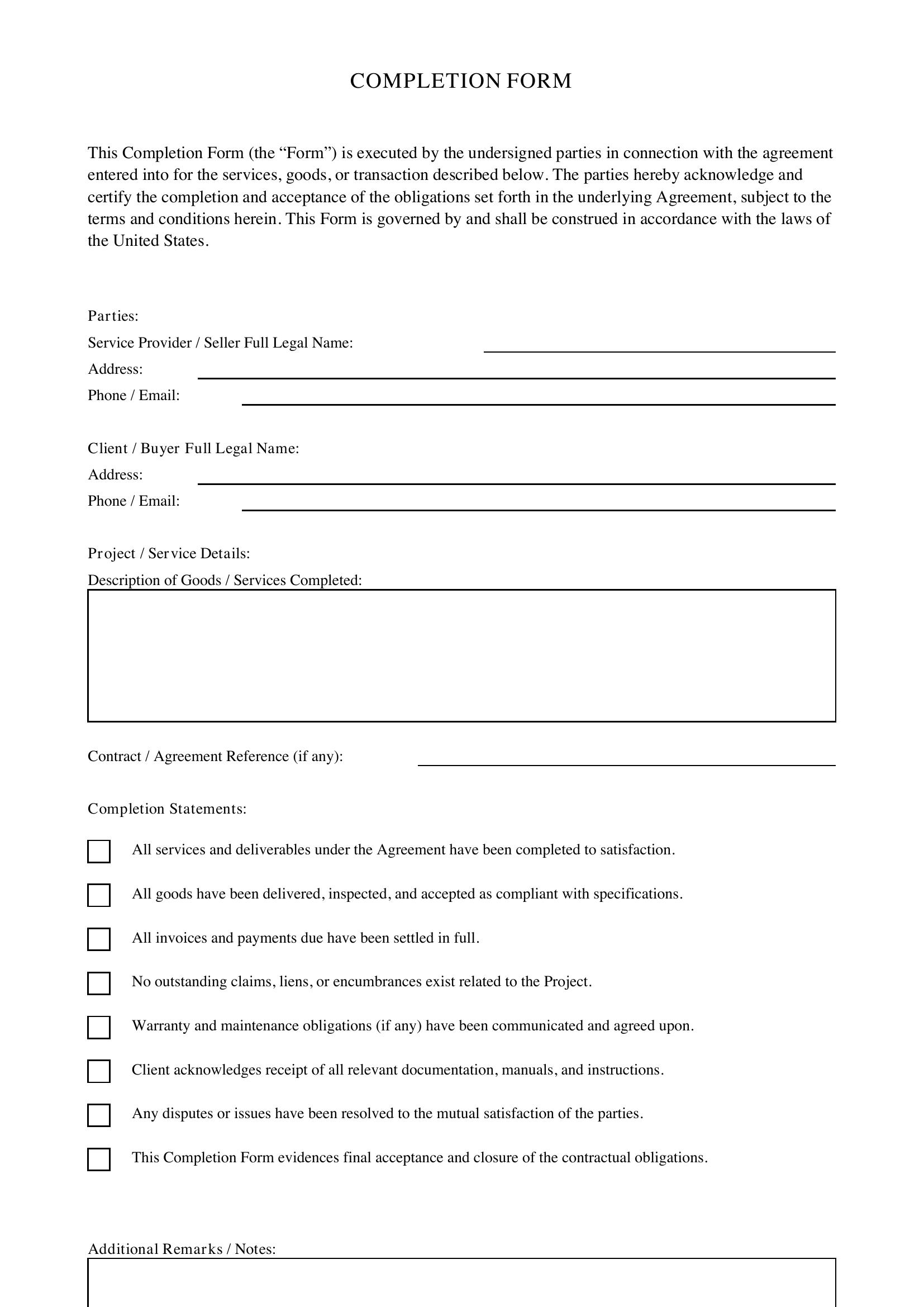 COMPLETION FORM

This Completion Form (the "Form") is executed by the undersigned parties in connection with the agreement entered into for the services, goods, or transaction described below. The parties hereby acknowledge and certify the completion and acceptance of the obligations set forth in the underlying Agreement, subject to the terms and conditions herein. This Form is governed by and shall be construed in accordance with the laws of the United States.

Parties:
Service Provider / Seller Full Legal Name: ____
Address: ____
Phone / Email: ____

Client / Buyer Full Legal Name:
Address: ____
Phone / Email: ____

Project / Service Details:
Description of Goods / Services Completed:

Contract / Agreement Reference (if any): ____

Completion Statements:

☐ All services and deliverables under the Agreement have been completed to satisfaction.

☐ All goods have been delivered, inspected, and accepted as compliant with specifications.

☐ All invoices and payments due have been settled in full.

☐ No outstanding claims, liens, or encumbrances exist related to the Project.

☐ Warranty and maintenance obligations (if any) have been communicated and agreed upon.

☐ Client acknowledges receipt of all relevant documentation, manuals, and instructions.

☐ Any disputes or issues have been resolved to the mutual satisfaction of the parties.

☐ This Completion Form evidences final acceptance and closure of the contractual obligations.

Additional Remarks / Notes: